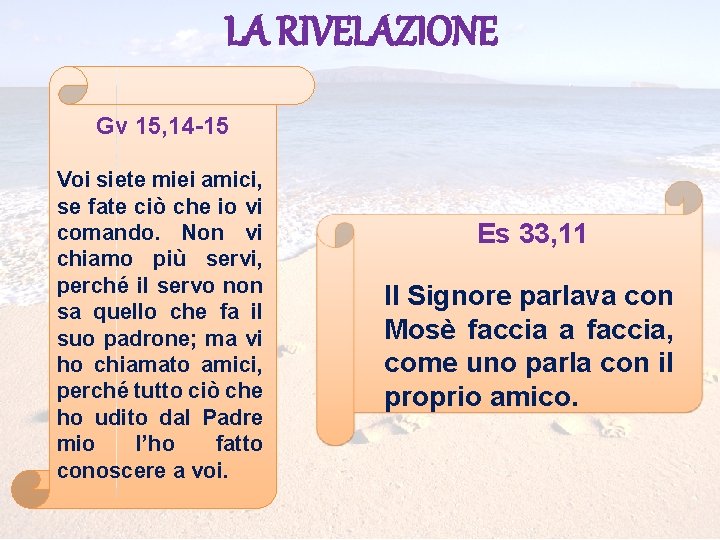 LA RIVELAZIONE

Gv 15,14-15

Voi siete miei amici, se fate ciò che io vi comando. Non vi chiamo più servi, perché il servo non sa quello che fa il suo padrone; ma vi ho chiamato amici, perché tutto ciò che ho udito dal Padre mio l'ho fatto conoscere a voi.

Es 33,11

Il Signore parlava con Mosè faccia a faccia, come uno parla con il proprio amico.